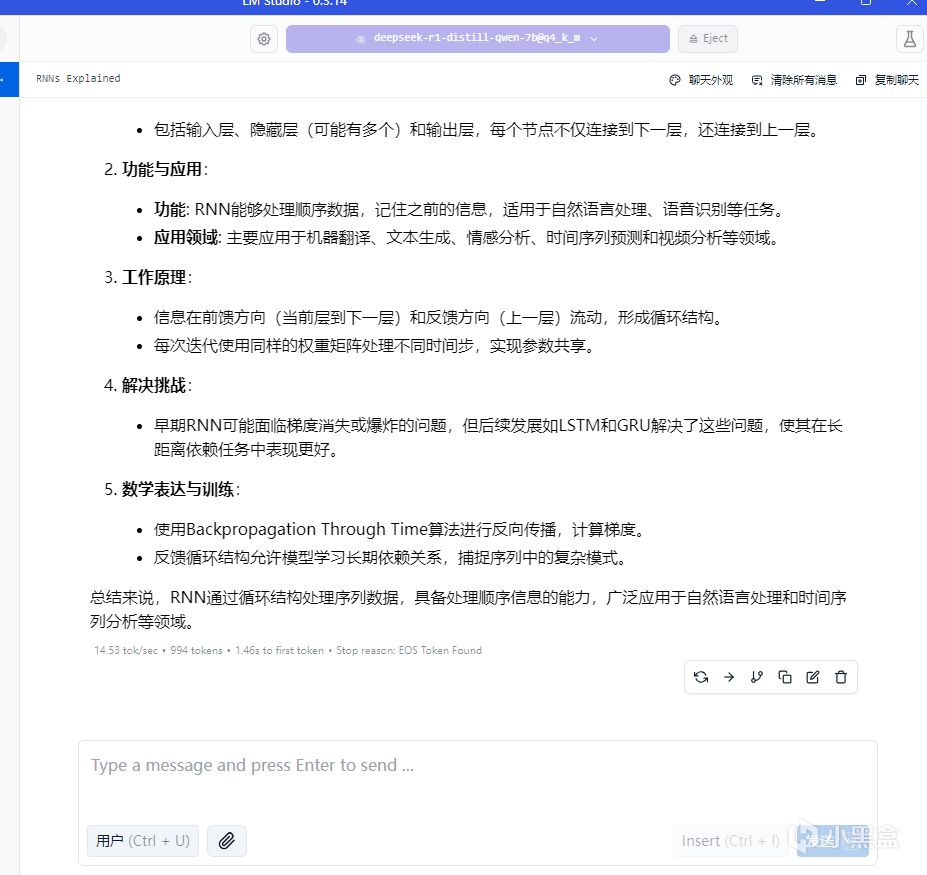 LM Studio - 0.3.14

deepseek-r1-distill-qwen-7b@q4_k_m
Eject

RNNs Explained
聊天外观
清除所有消息
复制聊天

- 包括输入层、隐藏层（可能有多个）和输出层，每个节点不仅连接到下一层，还连接到上一层。

2. 功能与应用：
- 功能: RNN能够处理顺序数据，记住之前的信息，适用于自然语言处理、语音识别等任务。
- 应用领域: 主要应用于机器翻译、文本生成、情感分析、时间序列预测和视频分析等领域。

3. 工作原理：
- 信息在前馈方向（当前层到下一层）和反馈方向（上一层）流动，形成循环结构。
- 每次迭代使用同样的权重矩阵处理不同时间步，实现参数共享。

4. 解决挑战：
- 早期RNN可能面临梯度消失或爆炸的问题，但后续发展如LSTM和GRU解决了这些问题，使其在长距离依赖任务中表现更好。

5. 数学表达与训练：
- 使用Backpropagation Through Time算法进行反向传播，计算梯度。
- 反馈循环结构允许模型学习长期依赖关系，捕捉序列中的复杂模式。

总结来说，RNN通过循环结构处理序列数据，具备处理顺序信息的能力，广泛应用于自然语言处理和时间序列分析等领域。

14.53 tok/sec • 994 tokens • 1.46s to first token • Stop reason: EOS Token Found

Type a message and press Enter to send ...

用户 (Ctrl + U)
Insert (Ctrl + I)
发送
小黑盒